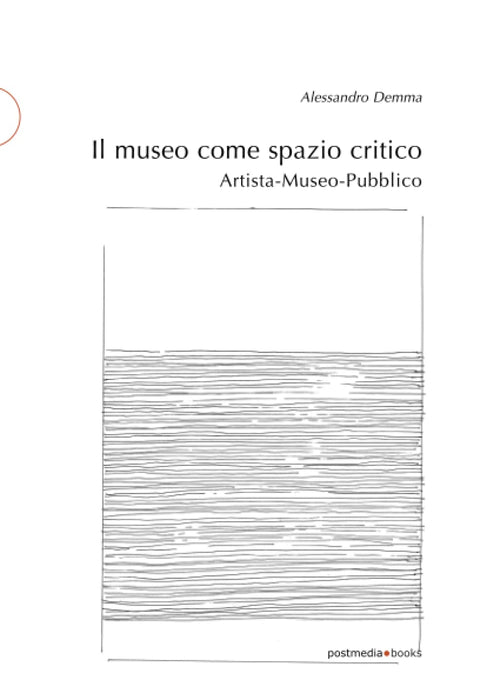 Alessandro Demma

Il museo come spazio critico
Artista-Museo-Pubblico

postmedia•books